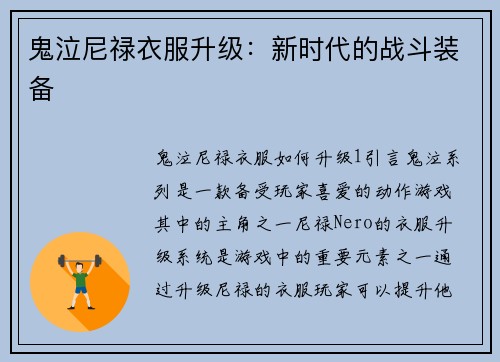 鬼泣尼禄衣服升级：新时代的战斗装备

鬼泣尼禄衣服如何升级1引言鬼泣系列是一款备受玩家喜爱的动作游戏其中的主角之一尼禄Nero的衣服升级系统是游戏中的重要元素之一通过升级尼禄的衣服玩家可以提升他